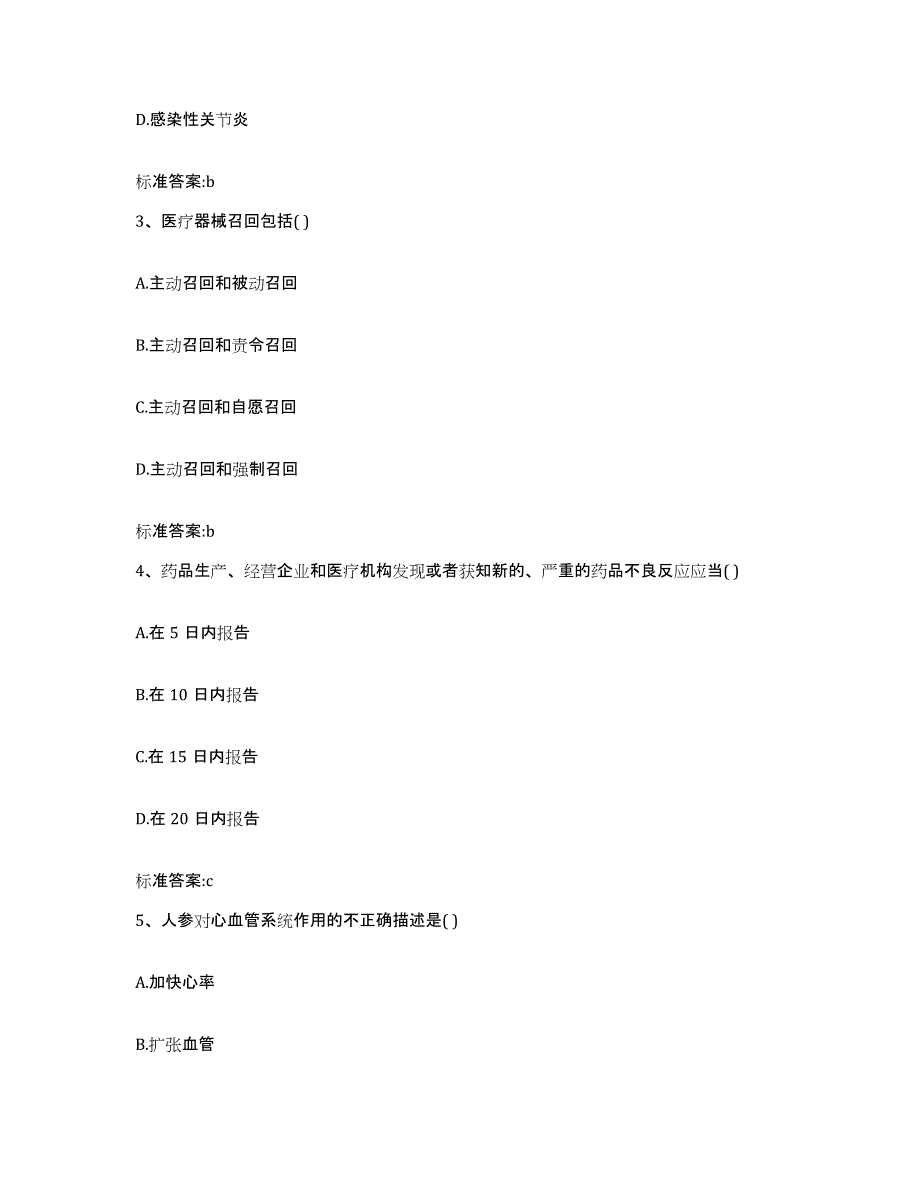 D.感染性关节炎

标准答案:b

3、医疗器械召回包括( )

A.主动召回和被动召回

B.主动召回和责令召回

C.主动召回和自愿召回

D.主动召回和强制召回

标准答案:b

4、药品生产、经营企业和医疗机构发现或者获知新的、严重的药品不良反应应当( )

A.在 5 日内报告

B.在 10 日内报告

C.在 15 日内报告

D.在 20 日内报告

标准答案:c

5、人参对心血管系统作用的不正确描述是( )

A.加快心率

B.扩张血管